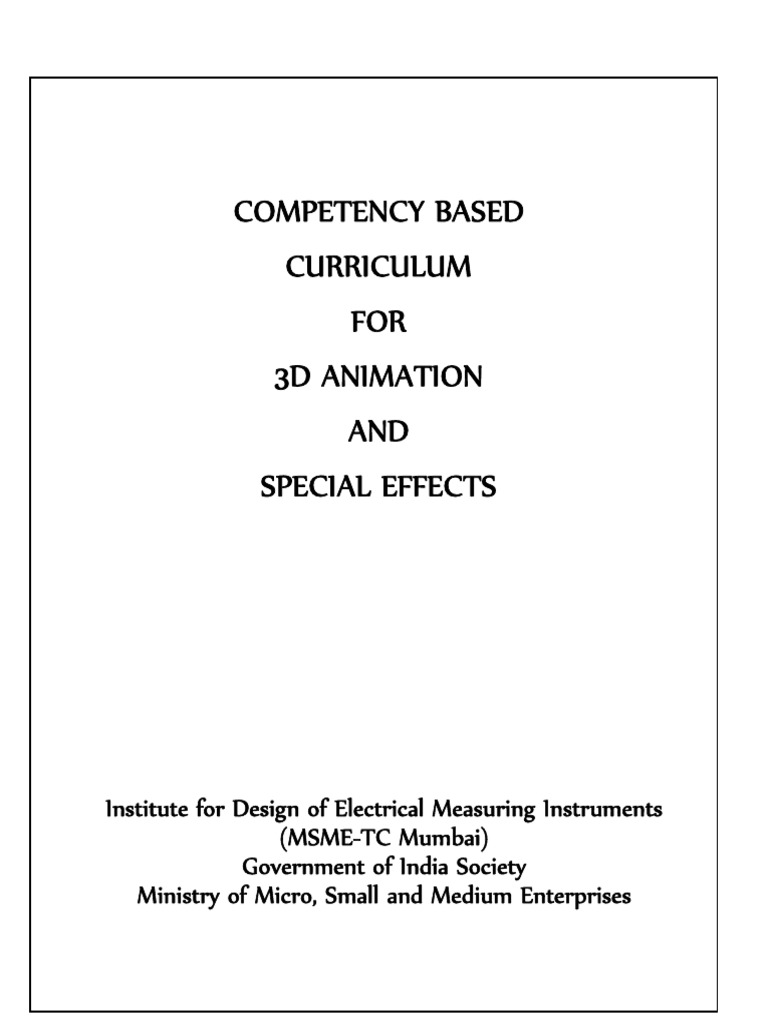 COMPETENCY BASED

CURRICULUM

FOR

3D ANIMATION

AND

SPECIAL EFFECTS

Institute for Design of Electrical Measuring Instruments
(MSME-TC Mumbai)
Government of India Society
Ministry of Micro, Small and Medium Enterprises